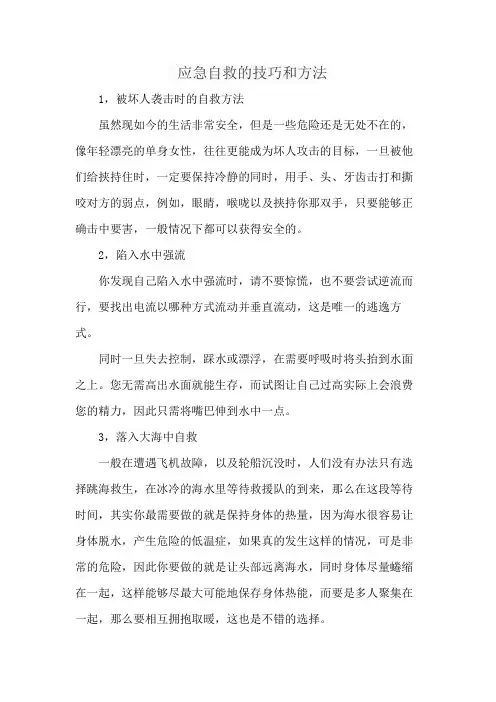 应急自救的技巧和方法

1，被坏人袭击时的自救方法

虽然现如今的生活非常安全，但是一些危险还是无处不在的，像年轻漂亮的单身女性，往往更能成为坏人攻击的目标，一旦被他们给挟持住时，一定要保持冷静的同时，用手、头、牙齿击打和撕咬对方的弱点，例如，眼睛，喉咙以及挟持你那双手，只要能够正确击中要害，一般情况下都可以获得安全的。

2，陷入水中强流

你发现自己陷入水中强流时，请不要惊慌，也不要尝试逆流而行，要找出电流以哪种方式流动并垂直流动，这是唯一的逃逸方式。

同时一旦失去控制，踩水或漂浮，在需要呼吸时将头抬到水面之上。您无需高出水面就能生存，而试图让自己过高实际上会浪费您的精力，因此只需将嘴巴伸到水中一点。

3，落入大海中自救

一般在遭遇飞机故障，以及轮船沉没时，人们没有办法只有选择跳海救生，在冰冷的海水里等待救援队的到来，那么在这段等待时间，其实你最需要做的就是保持身体的热量，因为海水很容易让身体脱水，产生危险的低温症，如果真的发生这样的情况，可是非常的危险，因此你要做的就是让头部远离海水，同时身体尽量蜷缩在一起，这样能够尽最大可能地保存身体热能，而要是多人聚集在一起，那么要相互拥抱取暖，这也是不错的选择。